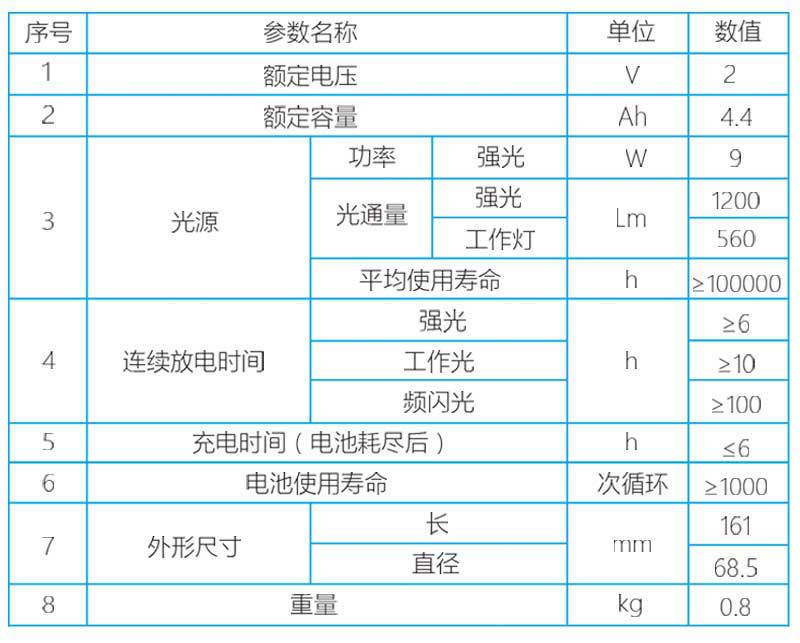 | 序号 | 参数名称 | | | 单位 | 数值 |
|---|---|---|---|---|---|
| 1 | 额定电压 | | | V | 2 |
| 2 | 额定容量 | | | Ah | 4.4 |
| 3 | 光源 | 功率 | 强光 | W | 9 |
| | | 光通量 | 强光 | Lm | 1200 |
| | | | 工作灯 | | 560 |
| | | 平均使用寿命 | | h | ≥100000 |
| 4 | 连续放电时间 | 强光 | | h | ≥6 |
| | | 工作光 | | | ≥10 |
| | | 频闪光 | | | ≥100 |
| 5 | 充电时间（电池耗尽后） | | | h | ≤6 |
| 6 | 电池使用寿命 | | | 次循环 | ≥1000 |
| 7 | 外形尺寸 | 长 | | mm | 161 |
| | | 直径 | | | 68.5 |
| 8 | 重量 | | | kg | 0.8 |